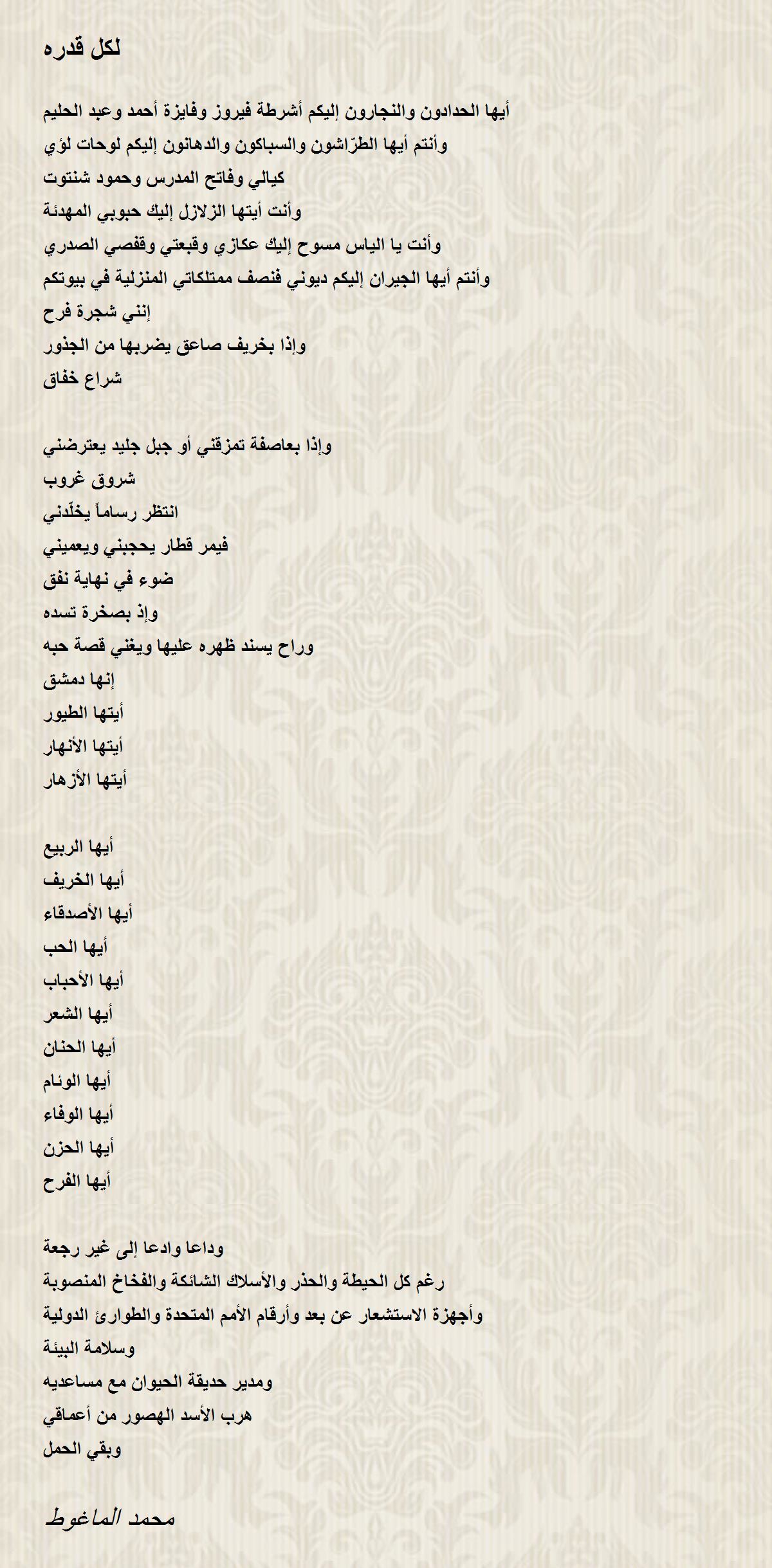 لكل قدره

أيها الحدادون والنجارون إليكم أشرطة فيروز وفايزة أحمد وعبد الحليم
وأنتم أيها الطرّاشون والسباكون والدهانون إليكم لوحات لؤي
كيالي وفاتح المدرس وحمود شنتوت
وأنت أيتها الزلازل إليك حبوبي المهدئة
وأنت يا الياس مسوح إليك عكازي وقبعتي وقفصي الصدري
وأنتم أيها الجيران إليكم ديوني فنصف ممتلكاتي المنزلية في بيوتكم
إنني شجرة فرح
وإذا بخريف صاعق يضربها من الجذور
شراع خفاق

وإذا بعاصفة تمزقني أو جبل جليد يعترضني
شروق غروب
انتظر رساماً يخلّدني
فيمر قطار يحجبني ويعميني
ضوء في نهاية نفق
وإذ بصخرة تسده
وراح يسند ظهره عليها ويغني قصة حبه
إنها دمشق
أيتها الطيور
أيتها الأنهار
أيتها الأزهار

أيها الربيع
أيها الخريف
أيها الأصدقاء
أيها الحب
أيها الأحباب
أيها الشعر
أيها الحنان
أيها الوئام
أيها الوفاء
أيها الحزن
أيها الفرح

وداعا وادعا إلى غير رجعة
رغم كل الحيطة والحذر والأسلاك الشائكة والفخاخ المنصوبة
وأجهزة الاستشعار عن بعد وأرقام الأمم المتحدة والطوارئ الدولية
وسلامة البيئة
ومدير حديقة الحيوان مع مساعديه
هرب الأسد الهصور من أعماقي
وبقي الحمل

محمد الماغوط